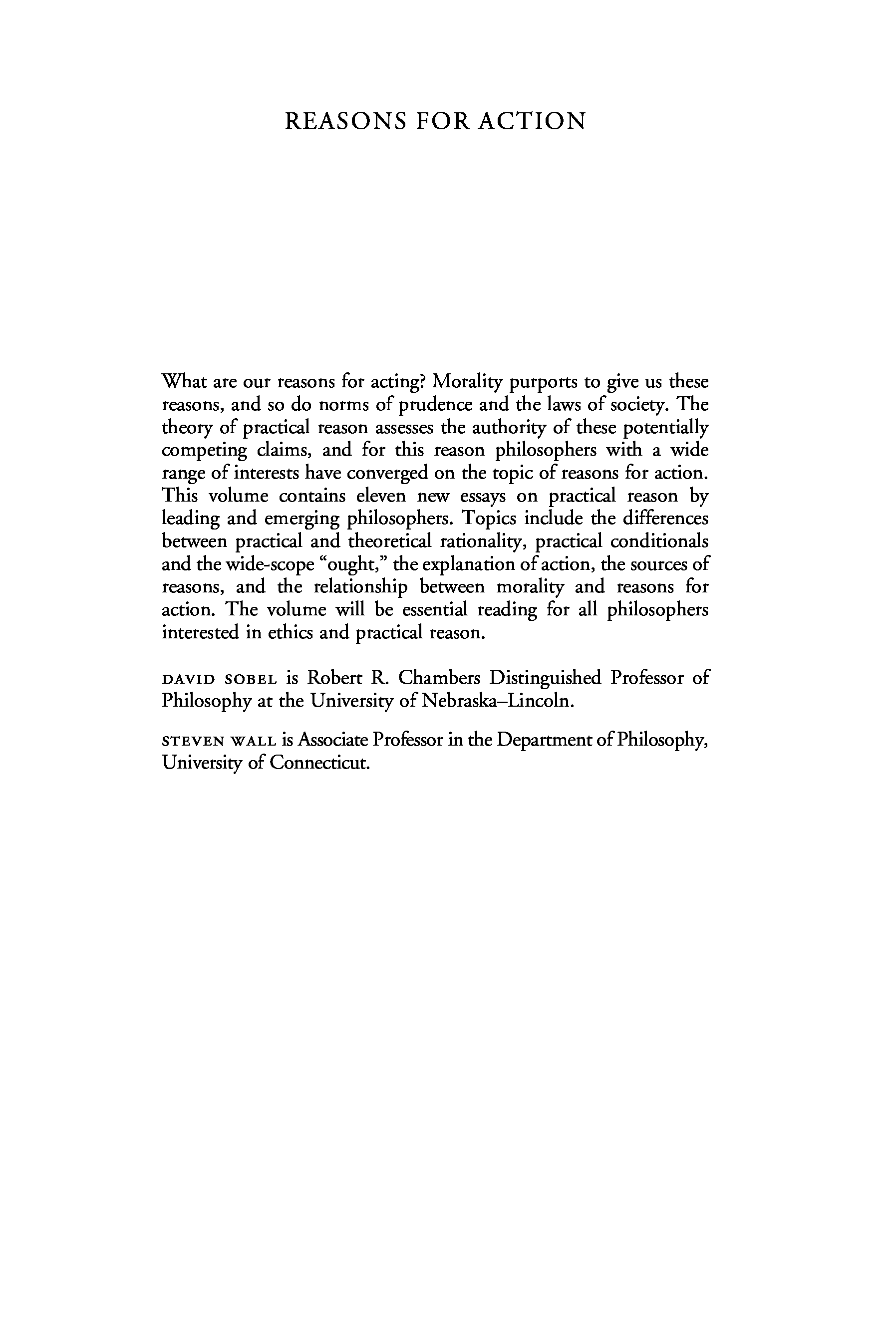 REASONS FOR ACTION

What are our reasons for acting? Morality purports to give us these reasons, and so do norms of prudence and the laws of society. The theory of practical reason assesses the authority of these potentially competing claims, and for this reason philosophers with a wide range of interests have converged on the topic of reasons for action. This volume contains eleven new essays on practical reason by leading and emerging philosophers. Topics include the differences between practical and theoretical rationality, practical conditionals and the wide-scope "ought," the explanation of action, the sources of reasons, and the relationship between morality and reasons for action. The volume will be essential reading for all philosophers interested in ethics and practical reason.

DAVID SOBEL is Robert R. Chambers Distinguished Professor of Philosophy at the University of Nebraska–Lincoln.

STEVEN WALL is Associate Professor in the Department of Philosophy, University of Connecticut.